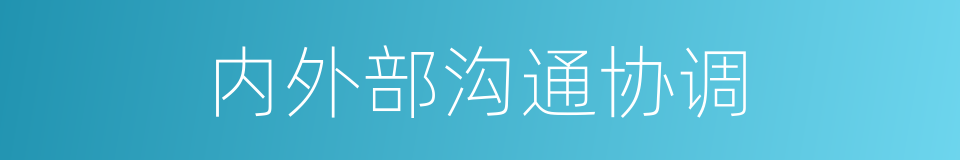 内外部沟通协调